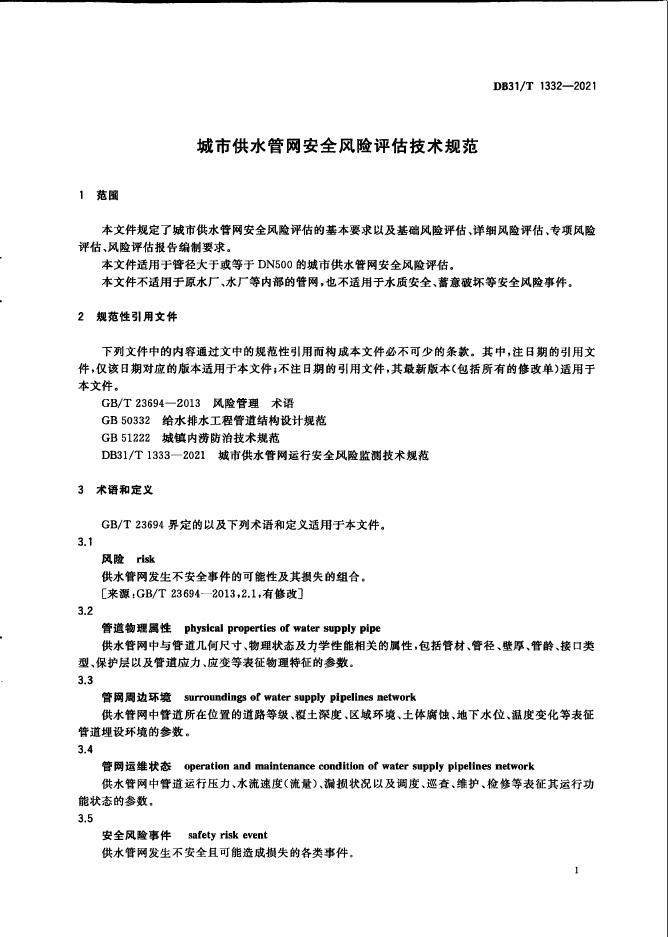 DB31/T 1332—2021

城市供水管网安全风险评估技术规范

1 范围

本文件规定了城市供水管网安全风险评估的基本要求以及基础风险评估、详细风险评估、专项风险评估、风险评估报告编制要求。

本文件适用于管径大于或等于 DN500 的城市供水管网安全风险评估。

本文件不适用于原水厂、水厂等内部的管网，也不适用于水质安全、蓄意破坏等安全风险事件。

2 规范性引用文件

下列文件中的内容通过文中的规范性引用而构成本文件必不可少的条款。其中，注日期的引用文件，仅该日期对应的版本适用于本文件；不注日期的引用文件，其最新版本（包括所有的修改单）适用于本文件。

GB/T 23694—2013 风险管理 术语

GB 50332 给水排水工程管道结构设计规范

GB 51222 城镇内涝防治技术规范

DB31/T 1333—2021 城市供水管网运行安全风险监测技术规范

3 术语和定义

GB/T 23694 界定的以及下列术语和定义适用于本文件。

3.1

风险 risk

供水管网发生不安全事件的可能性及其损失的组合。

［来源：GB/T 23694—2013，2.1，有修改］

3.2

管道物理属性 physical properties of water supply pipe

供水管网中与管道几何尺寸、物理状态及力学性能相关的属性，包括管材、管径、壁厚、管龄、接口类型、保护层以及管道应力、应变等表征物理特征的参数。

3.3

管网周边环境 surroundings of water supply pipelines network

供水管网中管道所在位置的道路等级、覆土深度、区域环境、土体腐蚀、地下水位、温度变化等表征管道埋设环境的参数。

3.4

管网运维状态 operation and maintenance condition of water supply pipelines network

供水管网中管道运行压力、水流速度（流量）、漏损状况以及调度、巡查、维护、检修等表征其运行功能状态的参数。

3.5

安全风险事件 safety risk event

供水管网发生不安全且可能造成损失的各类事件。

1